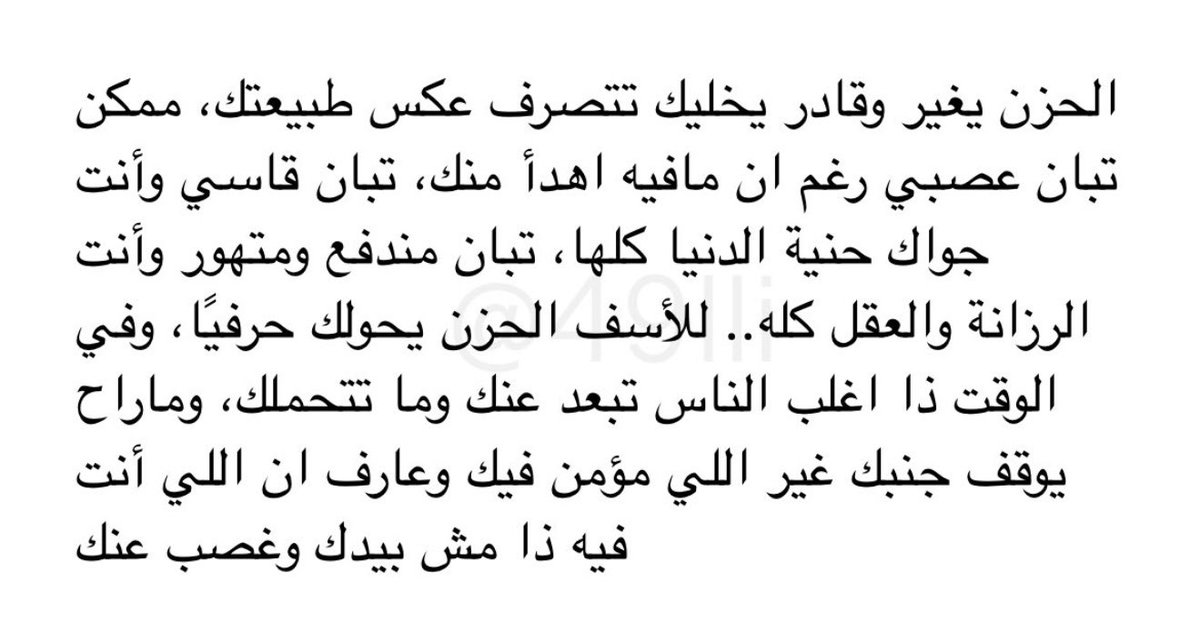 الحزن يغير وقادر يخليك تتصرف عكس طبيعتك، ممكن تبان عصبي رغم ان مافيه اهدأ منك، تبان قاسي وأنت جواك حنية الدنيا كلها، تبان مندفع ومتهور وأنت الرزانة والعقل كله.. للأسف الحزن يحولك حرفيًا، وفي الوقت ذا اغلب الناس تبعد عنك وما تتحملك، وماراح يوقف جنبك غير اللي مؤمن فيك وعارف ان اللي أنت فيه ذا مش بيدك وغصب عنك

@49lli